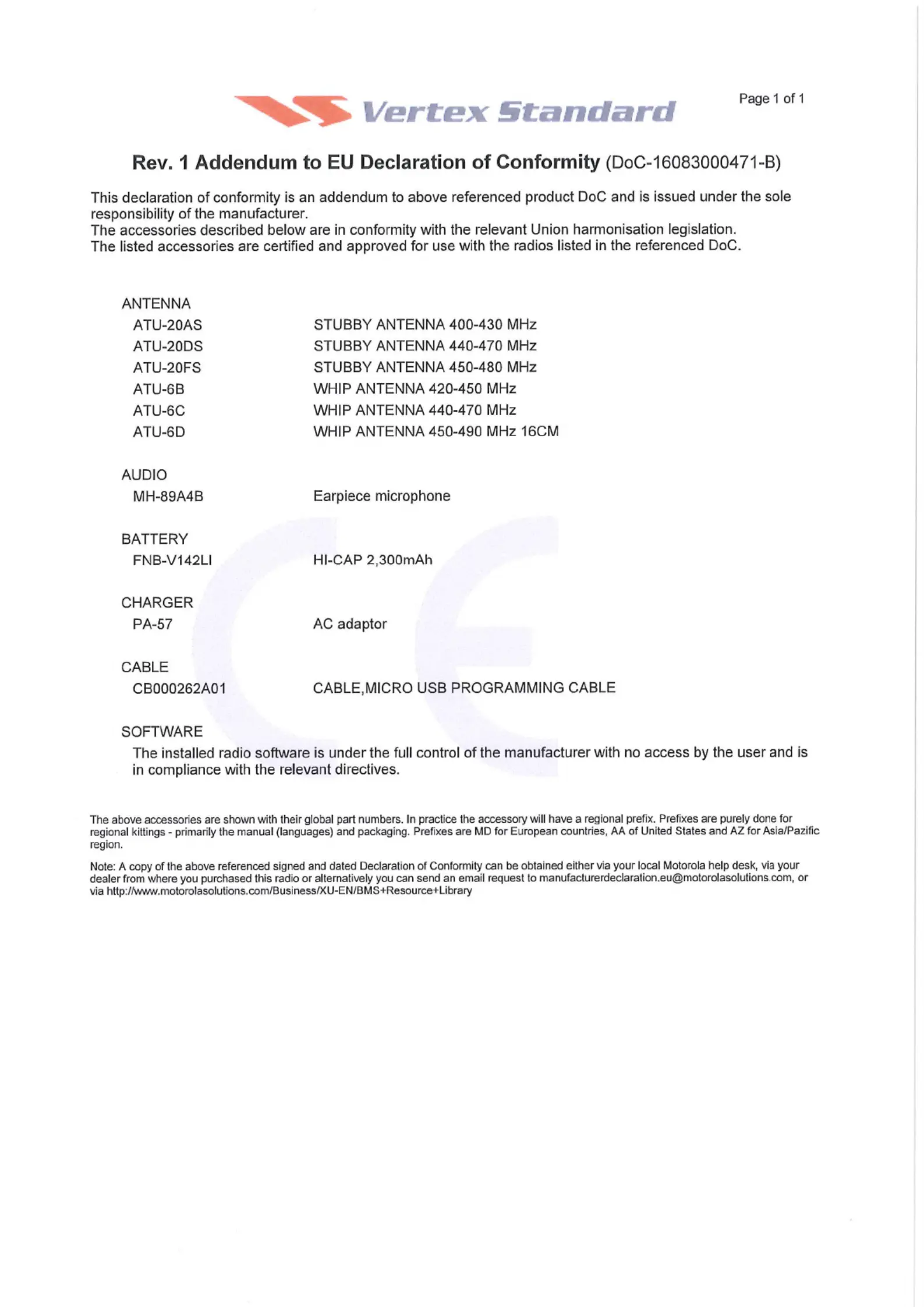 Vertex Standard

Page 1 of 1

Rev. 1 Addendum to EU Declaration of Conformity (DoC-16083000471-B)

This declaration of conformity is an addendum to above referenced product DoC and is issued under the sole responsibility of the manufacturer.
The accessories described below are in conformity with the relevant Union harmonisation legislation.
The listed accessories are certified and approved for use with the radios listed in the referenced DoC.

ANTENNA
ATU-20AS STUBBY ANTENNA 400-430 MHz
ATU-20DS STUBBY ANTENNA 440-470 MHz
ATU-20FS STUBBY ANTENNA 450-480 MHz
ATU-6B WHIP ANTENNA 420-450 MHz
ATU-6C WHIP ANTENNA 440-470 MHz
ATU-6D WHIP ANTENNA 450-490 MHz 16CM

AUDIO
MH-89A4B Earpiece microphone

BATTERY
FNB-V142LI HI-CAP 2,300mAh

CHARGER
PA-57 AC adaptor

CABLE
CB000262A01 CABLE,MICRO USB PROGRAMMING CABLE

SOFTWARE
The installed radio software is under the full control of the manufacturer with no access by the user and is in compliance with the relevant directives.

The above accessories are shown with their global part numbers. In practice the accessory will have a regional prefix. Prefixes are purely done for regional kittings - primarily the manual (languages) and packaging. Prefixes are MD for European countries, AA of United States and AZ for Asia/Pazific region.

Note: A copy of the above referenced signed and dated Declaration of Conformity can be obtained either via your local Motorola help desk, via your dealer from where you purchased this radio or alternatively you can send an email request to manufacturerdeclaration.eu@motorolasolutions.com, or via http://www.motorolasolutions.com/Business/XU-EN/BMS+Resource+Library